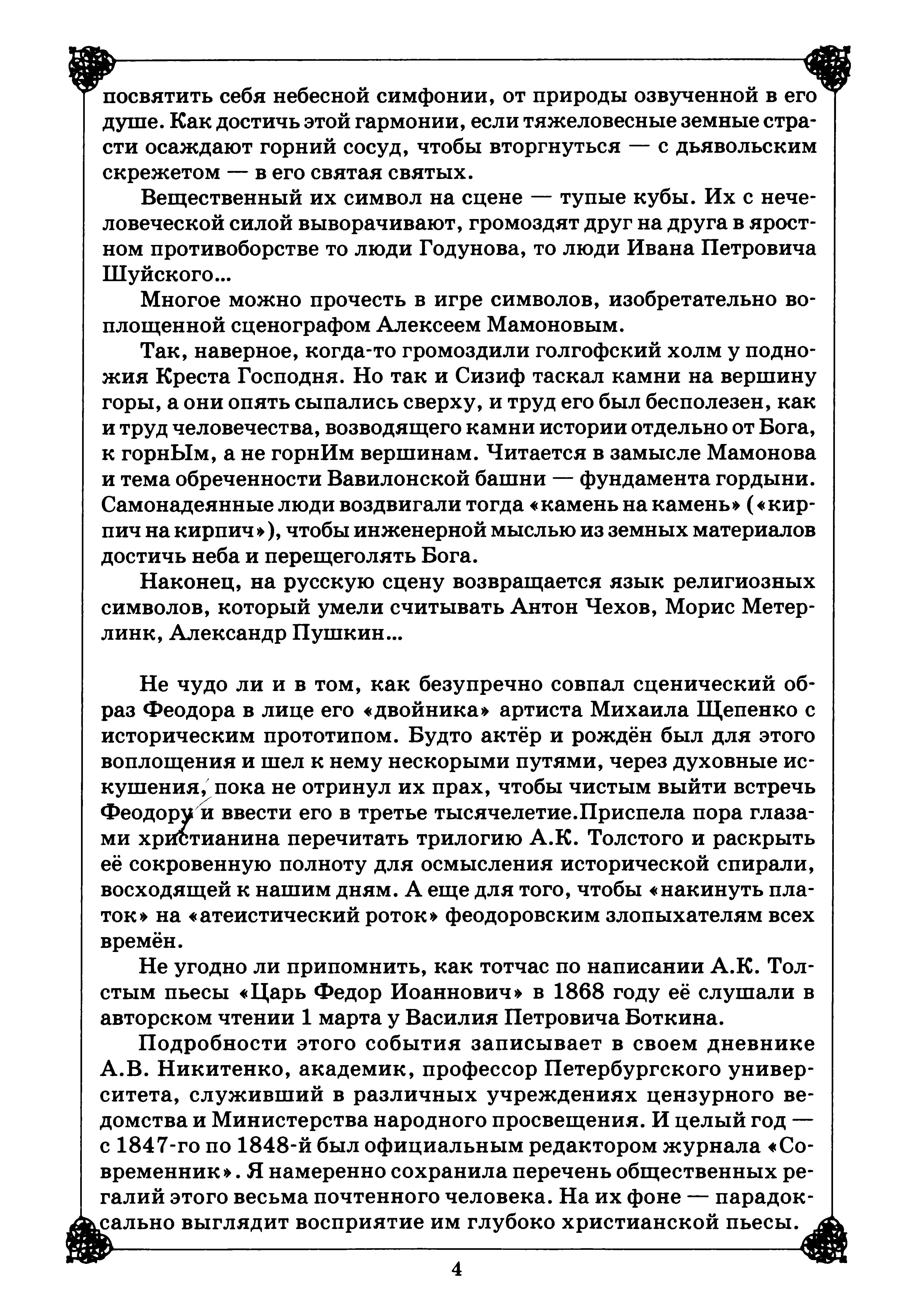 посвятить себя небесной симфонии, от природы озвученной в его душе. Как достичь этой гармонии, если тяжеловесные земные страсти осаждают горний сосуд, чтобы вторгнуться — с дьявольским скрежетом — в его святая святых.

Вещественный их символ на сцене — тупые кубы. Их с нечеловеческой силой выворачивают, громоздят друг на друга в яростном противоборстве то люди Годунова, то люди Ивана Петровича Шуйского...

Многое можно прочесть в игре символов, изобретательно воплощенной сценографом Алексеем Мамоновым.

Так, наверное, когда-то громоздили голгофский холм у подножия Креста Господня. Но так и Сизиф таскал камни на вершину горы, а они опять сыпались сверху, и труд его был бесполезен, как и труд человечества, возводящего камни истории отдельно от Бога, к горнЫм, а не горнИм вершинам. Читается в замысле Мамонова и тема обреченности Вавилонской башни — фундамента гордыни. Самонадеянные люди воздвигали тогда «камень на камень» («кирпич на кирпич»), чтобы инженерной мыслью из земных материалов достичь неба и перещеголять Бога.

Наконец, на русскую сцену возвращается язык религиозных символов, который умели считывать Антон Чехов, Морис Метерлинк, Александр Пушкин...

Не чудо ли и в том, как безупречно совпал сценический образ Феодора в лице его «двойника» артиста Михаила Щепенко с историческим прототипом. Будто актёр и рождён был для этого воплощения и шел к нему нескорыми путями, через духовные искушения, пока не отринул их прах, чтобы чистым выйти встречь Феодору и ввести его в третье тысячелетие.Приспела пора глазами христианина перечитать трилогию А.К. Толстого и раскрыть её сокровенную полноту для осмысления исторической спирали, восходящей к нашим дням. А еще для того, чтобы «накинуть платок» на «атеистический роток» феодоровским злопыхателям всех времён.

Не угодно ли припомнить, как тотчас по написании А.К. Толстым пьесы «Царь Федор Иоаннович» в 1868 году её слушали в авторском чтении 1 марта у Василия Петровича Боткина.

Подробности этого события записывает в своем дневнике А.В. Никитенко, академик, профессор Петербургского университета, служивший в различных учреждениях цензурного ведомства и Министерства народного просвещения. И целый год — с 1847-го по 1848-й был официальным редактором журнала «Современник». Я намеренно сохранила перечень общественных регалий этого весьма почтенного человека. На их фоне — парадоксально выглядит восприятие им глубоко христианской пьесы.

4